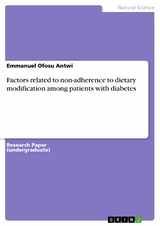 Natural Science

Emmanuel Ofosu Antwi

Factors related to non-adherence to dietary modification among patients with diabetes

Research Paper (undergraduate)

GRIN